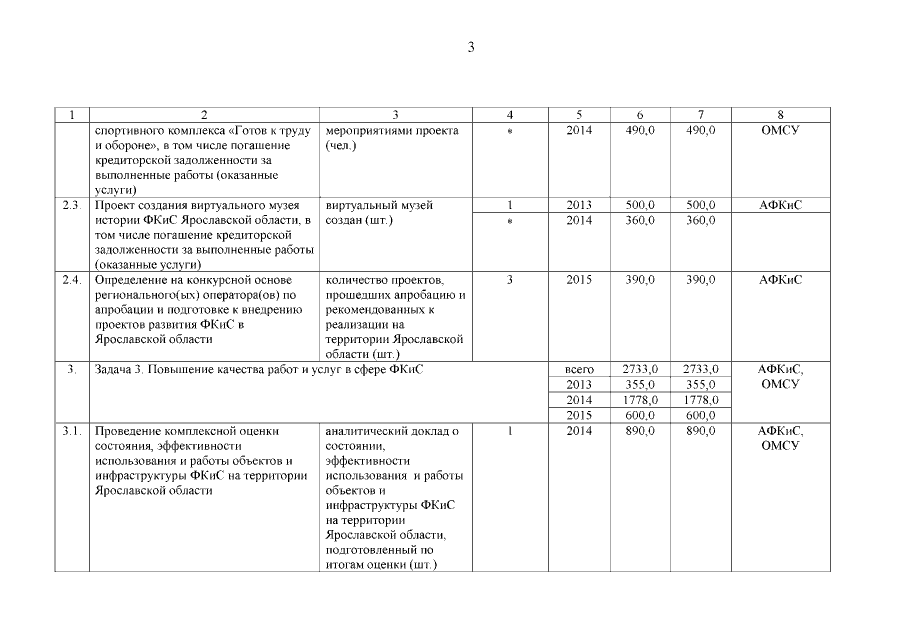 3

| 1 | 2 | 3 | 4 | 5 | 6 | 7 | 8 |
|---|---|---|---|---|---|---|---|
| | спортивного комплекса «Готов к труду и обороне», в том числе погашение кредиторской задолженности за выполненные работы (оказанные услуги) | мероприятиями проекта (чел.) | * | 2014 | 490,0 | 490,0 | ОМСУ |
| 2.3. | Проект создания виртуального музея истории ФКиС Ярославской области, в том числе погашение кредиторской задолженности за выполненные работы (оказанные услуги) | виртуальный музей создан (шт.) | 1 | 2013 | 500,0 | 500,0 | АФКиС |
| | | | * | 2014 | 360,0 | 360,0 | |
| 2.4. | Определение на конкурсной основе регионального(ых) оператора(ов) по апробации и подготовке к внедрению проектов развития ФКиС в Ярославской области | количество проектов, прошедших апробацию и рекомендованных к реализации на территории Ярославской области (шт.) | 3 | 2015 | 390,0 | 390,0 | АФКиС |
| 3. | Задача 3. Повышение качества работ и услуг в сфере ФКиС | | | всего | 2733,0 | 2733,0 | АФКиС, ОМСУ |
| | | | | 2013 | 355,0 | 355,0 | |
| | | | | 2014 | 1778,0 | 1778,0 | |
| | | | | 2015 | 600,0 | 600,0 | |
| 3.1. | Проведение комплексной оценки состояния, эффективности использования и работы объектов и инфраструктуры ФКиС на территории Ярославской области | аналитический доклад о состоянии, эффективности использования и работы объектов и инфраструктуры ФКиС на территории Ярославской области, подготовленный по итогам оценки (шт.) | 1 | 2014 | 890,0 | 890,0 | АФКиС, ОМСУ |